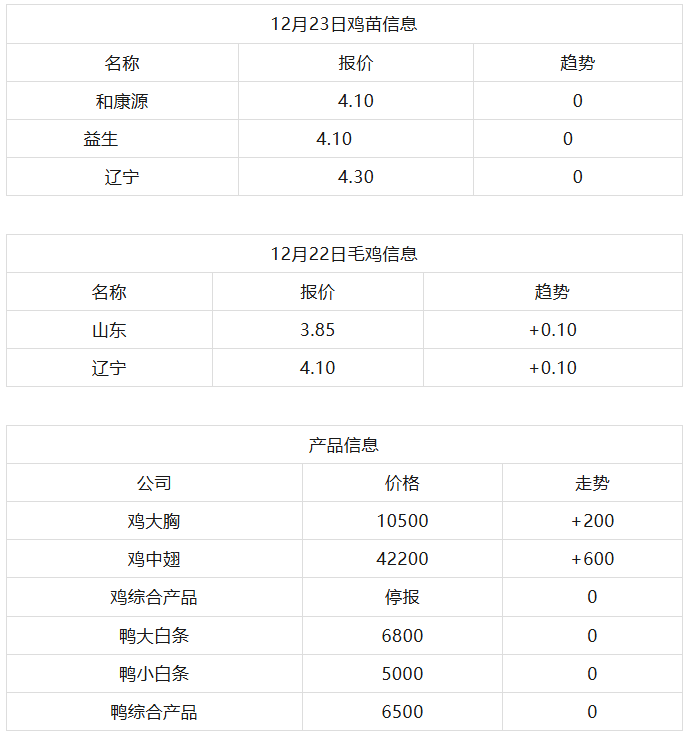 | 12月23日鸡苗信息 | | |
|---|---|---|
| 名称 | 报价 | 趋势 |
| 和康源 | 4.10 | 0 |
| 益生 | 4.10 | 0 |
| 辽宁 | 4.30 | 0 |

| 12月22日毛鸡信息 | | |
|---|---|---|
| 名称 | 报价 | 趋势 |
| 山东 | 3.85 | +0.10 |
| 辽宁 | 4.10 | +0.10 |

| 产品信息 | | |
|---|---|---|
| 公司 | 价格 | 走势 |
| 鸡大胸 | 10500 | +200 |
| 鸡中翅 | 42200 | +600 |
| 鸡综合产品 | 停报 | 0 |
| 鸭大白条 | 6800 | 0 |
| 鸭小白条 | 5000 | 0 |
| 鸭综合产品 | 6500 | 0 |